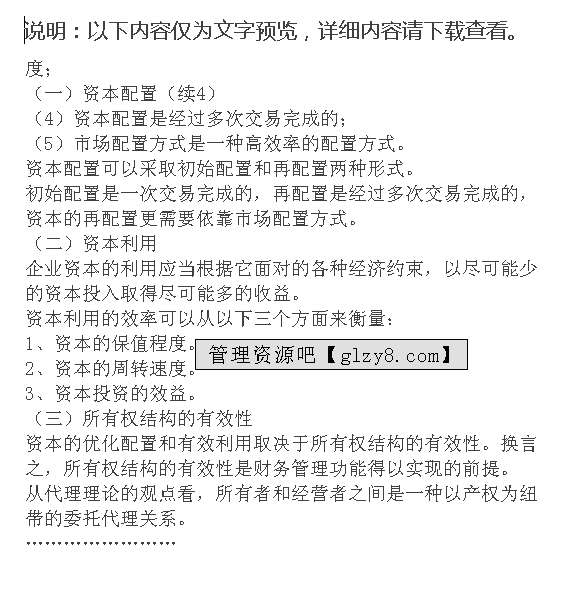 说明：以下内容仅为文字预览，详细内容请下载查看。

度；
（一）资本配置（续4）
（4）资本配置是经过多次交易完成的；
（5）市场配置方式是一种高效率的配置方式。
资本配置可以采取初始配置和再配置两种形式。
初始配置是一次交易完成的，再配置是经过多次交易完成的，资本的再配置更需要依靠市场配置方式。
（二）资本利用
企业资本的利用应当根据它面对的各种经济约束，以尽可能少的资本投入取得尽可能多的收益。
资本利用的效率可以从以下三个方面来衡量：
1、资本的保值程度。
2、资本的周转速度。
3、资本投资的效益。
（三）所有权结构的有效性
资本的优化配置和有效利用取决于所有权结构的有效性。换言之，所有权结构的有效性是财务管理功能得以实现的前提。
从代理理论的观点看，所有者和经营者之间是一种以产权为纽带的委托代理关系。
……………………

管理资源吧【glzy8.com】